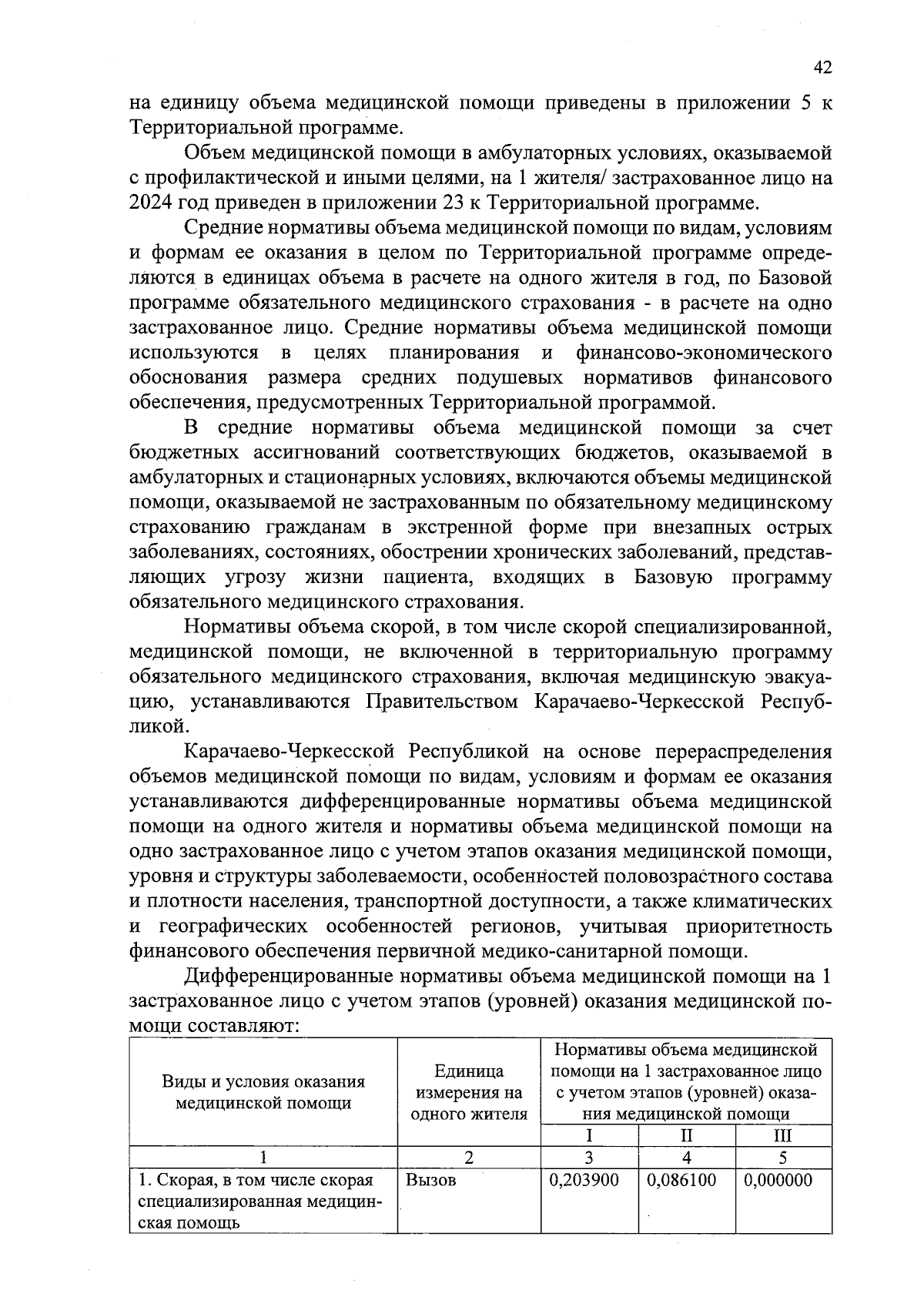 42

на единицу объема медицинской помощи приведены в приложении 5 к Территориальной программе.

Объем медицинской помощи в амбулаторных условиях, оказываемой с профилактической и иными целями, на 1 жителя/ застрахованное лицо на 2024 год приведен в приложении 23 к Территориальной программе.

Средние нормативы объема медицинской помощи по видам, условиям и формам ее оказания в целом по Территориальной программе определяются в единицах объема в расчете на одного жителя в год, по Базовой программе обязательного медицинского страхования - в расчете на одно застрахованное лицо. Средние нормативы объема медицинской помощи используются в целях планирования и финансово-экономического обоснования размера средних подушевых нормативов финансового обеспечения, предусмотренных Территориальной программой.

В средние нормативы объема медицинской помощи за счет бюджетных ассигнований соответствующих бюджетов, оказываемой в амбулаторных и стационарных условиях, включаются объемы медицинской помощи, оказываемой не застрахованным по обязательному медицинскому страхованию гражданам в экстренной форме при внезапных острых заболеваниях, состояниях, обострении хронических заболеваний, представляющих угрозу жизни пациента, входящих в Базовую программу обязательного медицинского страхования.

Нормативы объема скорой, в том числе скорой специализированной, медицинской помощи, не включенной в территориальную программу обязательного медицинского страхования, включая медицинскую эвакуацию, устанавливаются Правительством Карачаево-Черкесской Республикой.

Карачаево-Черкесской Республикой на основе перераспределения объемов медицинской помощи по видам, условиям и формам ее оказания устанавливаются дифференцированные нормативы объема медицинской помощи на одного жителя и нормативы объема медицинской помощи на одно застрахованное лицо с учетом этапов оказания медицинской помощи, уровня и структуры заболеваемости, особенностей половозрастного состава и плотности населения, транспортной доступности, а также климатических и географических особенностей регионов, учитывая приоритетность финансового обеспечения первичной медико-санитарной помощи.

Дифференцированные нормативы объема медицинской помощи на 1 застрахованное лицо с учетом этапов (уровней) оказания медицинской помощи составляют:

| Виды и условия оказания медицинской помощи | Единица измерения на одного жителя | Нормативы объема медицинской помощи на 1 застрахованное лицо с учетом этапов (уровней) оказания медицинской помощи | | |
|---|---|---|---|---|
| | | I | II | III |
| 1 | 2 | 3 | 4 | 5 |
| 1. Скорая, в том числе скорая специализированная медицинская помощь | Вызов | 0,203900 | 0,086100 | 0,000000 |